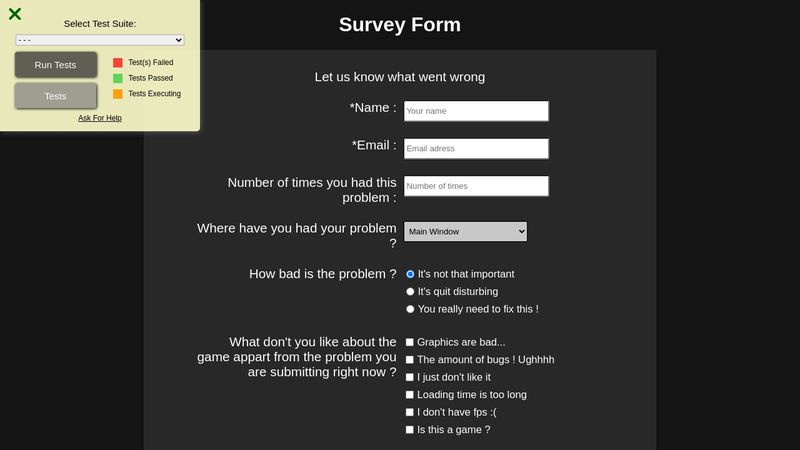 Select Test Suite:

- - -

Run Tests

Tests

Test(s) Failed

Tests Passed

Tests Executing

Ask For Help

Survey Form

Let us know what went wrong

*Name : Your name

*Email : Email adress

Number of times you had this problem : Number of times

Where have you had your problem ? Main Window

How bad is the problem ?
It's not that important
It's quit disturbing
You really need to fix this !

What don't you like about the game appart from the problem you are submitting right now ?
Graphics are bad...
The amount of bugs ! Ughhhh
I just don't like it
Loading time is too long
I don't have fps :(
Is this a game ?